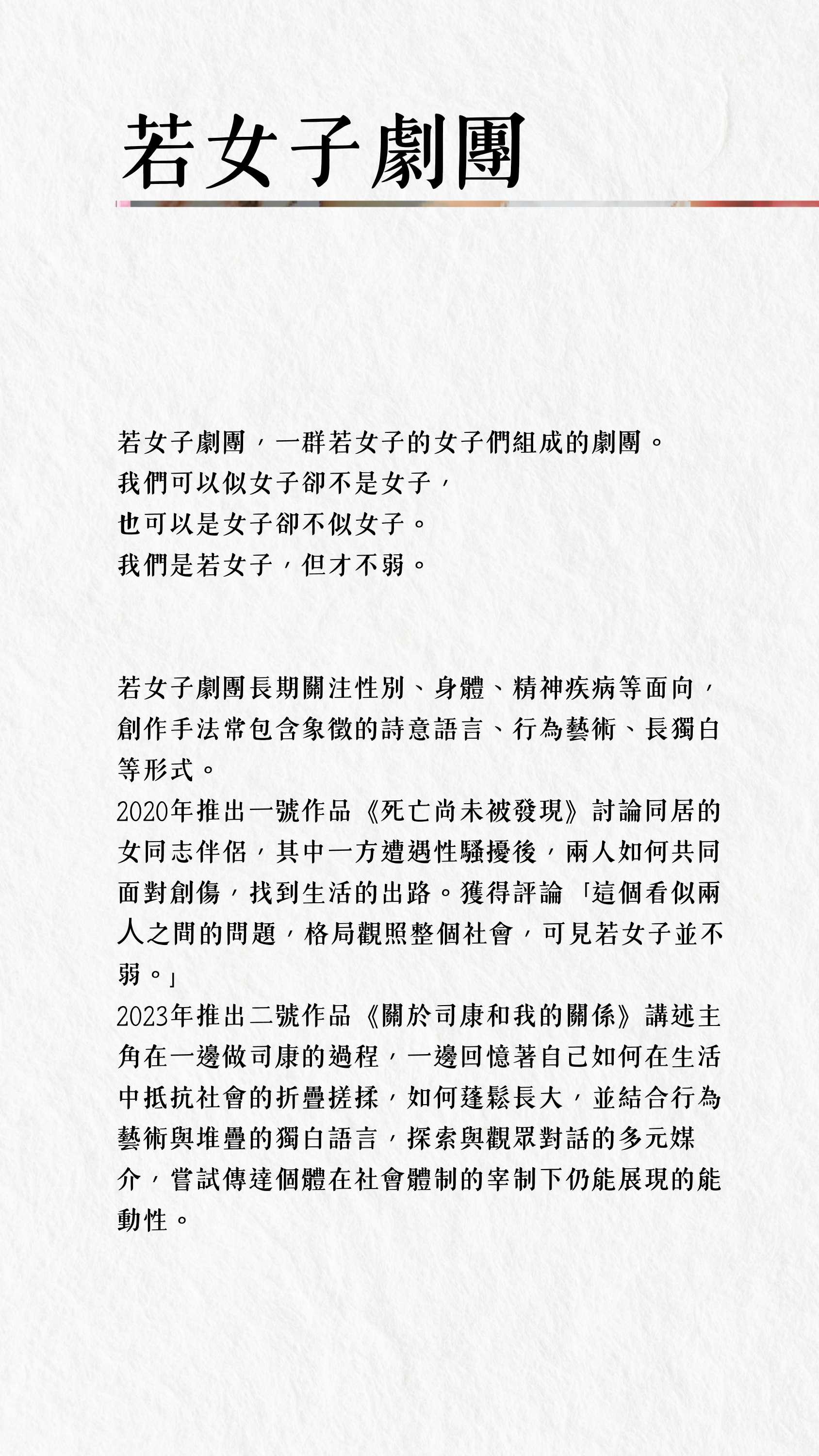 若女子劇團

若女子劇團，一群若女子的女子們組成的劇團。
我們可以似女子卻不是女子，
也可以是女子卻不似女子。
我們是若女子，但才不弱。

若女子劇團長期關注性別、身體、精神疾病等面向，創作手法常包含象徵的詩意語言、行為藝術、長獨白等形式。
2020年推出一號作品《死亡尚未被發現》討論同居的女同志伴侶，其中一方遭遇性騷擾後，兩人如何共同面對創傷，找到生活的出路。獲得評論「這個看似兩人之間的問題，格局觀照整個社會，可見若女子並不弱。」
2023年推出二號作品《關於司康和我的關係》講述主角在一邊做司康的過程，一邊回憶著自己如何在生活中抵抗社會的折疊搓揉，如何蓬鬆長大，並結合行為藝術與堆疊的獨白語言，探索與觀眾對話的多元媒介，嘗試傳達個體在社會體制的宰制下仍能展現的能動性。